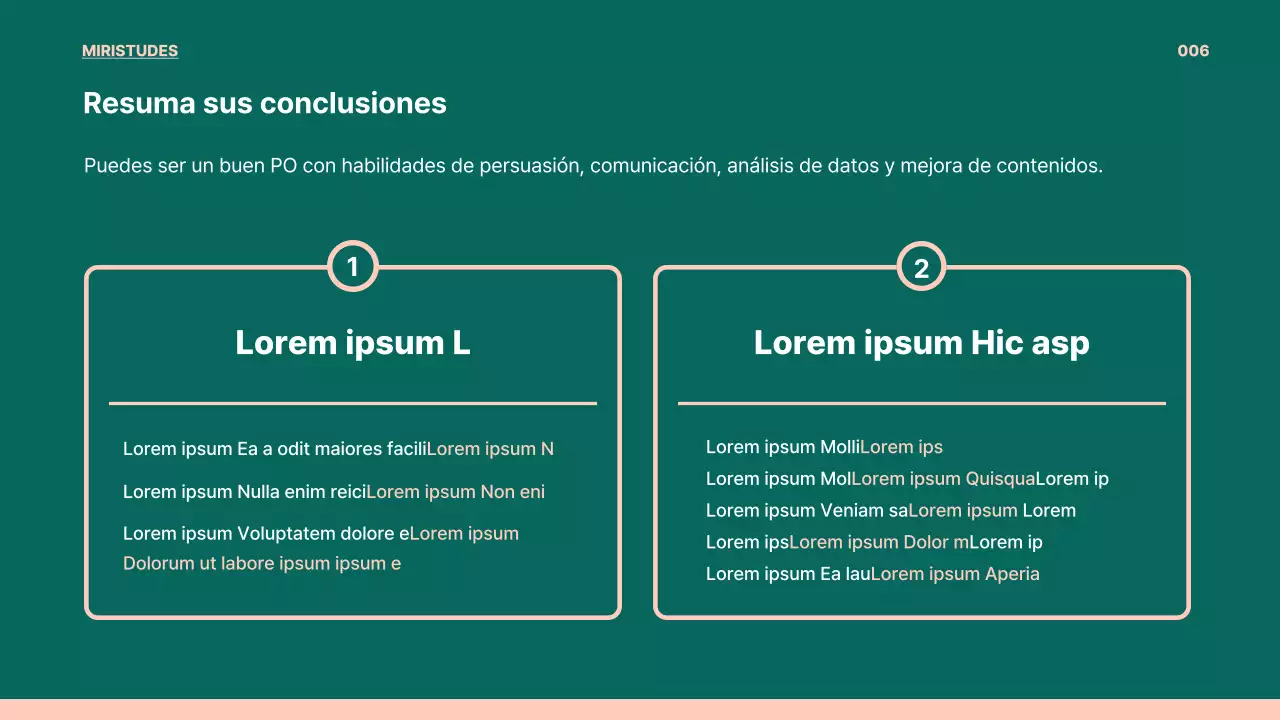 MIRISTUDES

006

Resuma sus conclusiones

Puedes ser un buen PO con habilidades de persuasión, comunicación, análisis de datos y mejora de contenidos.

1

Lorem ipsum L

Lorem ipsum Ea a odit maiores faciliLorem ipsum N

Lorem ipsum Nulla enim reiciLorem ipsum Non eni

Lorem ipsum Voluptatem dolore eLorem ipsum Dolorum ut labore ipsum ipsum e

2

Lorem ipsum Hic asp

Lorem ipsum MolliLorem ips

Lorem ipsum MolLorem ipsum QuisquaLorem ip

Lorem ipsum Veniam saLorem ipsum Lorem

Lorem ipsLorem ipsum Dolor mLorem ip

Lorem ipsum Ea lauLorem ipsum Aperia